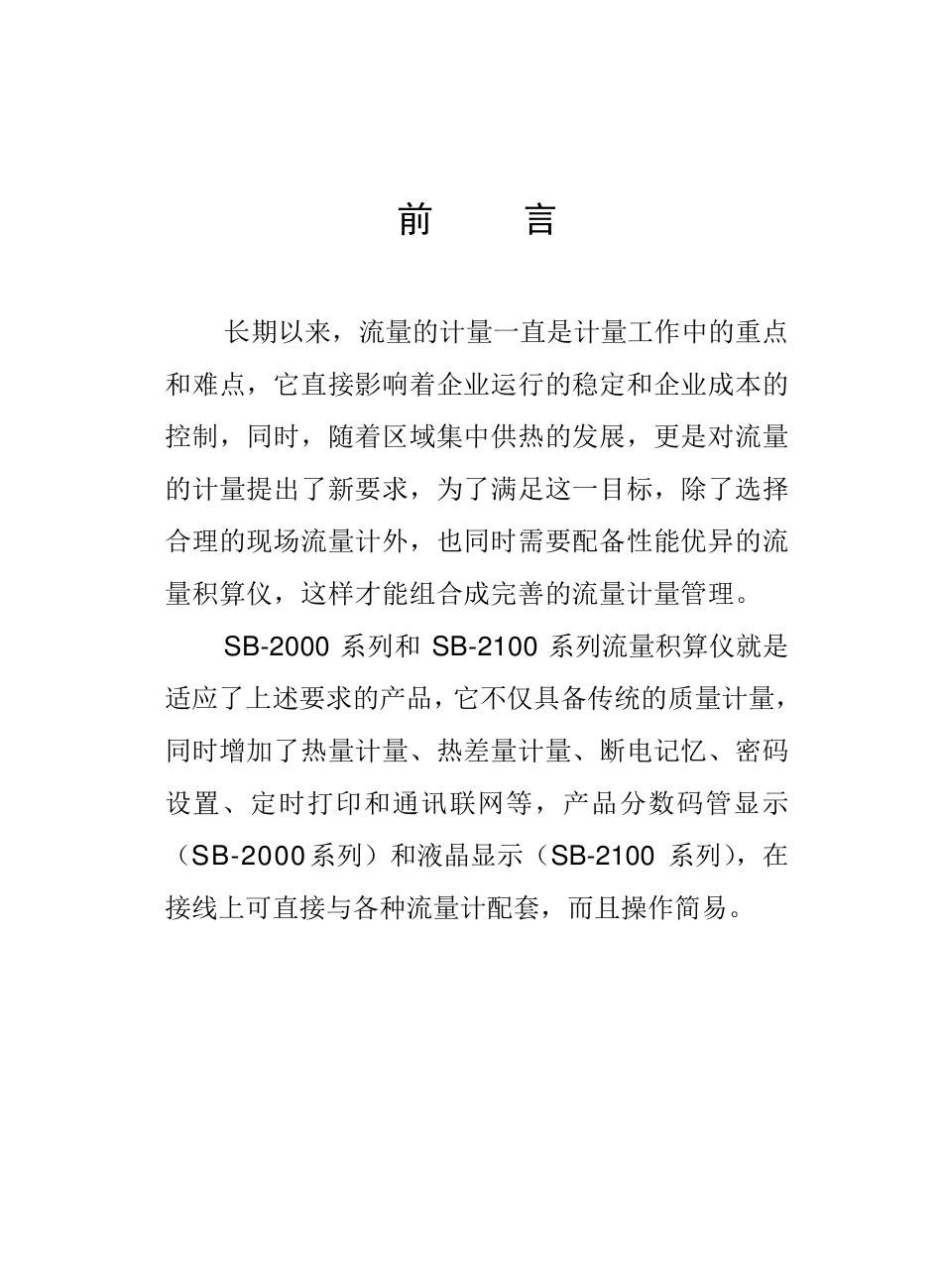 前　言

长期以来，流量的计量一直是计量工作中的重点和难点，它直接影响着企业运行的稳定和企业成本的控制，同时，随着区域集中供热的发展，更是对流量的计量提出了新要求，为了满足这一目标，除了选择合理的现场流量计外，也同时需要配备性能优异的流量积算仪，这样才能组合成完善的流量计量管理。

SB-2000 系列和 SB-2100 系列流量积算仪就是适应了上述要求的产品，它不仅具备传统的质量计量，同时增加了热量计量、热差量计量、断电记忆、密码设置、定时打印和通讯联网等，产品分数码管显示（SB-2000系列）和液晶显示（SB-2100 系列），在接线上可直接与各种流量计配套，而且操作简易。